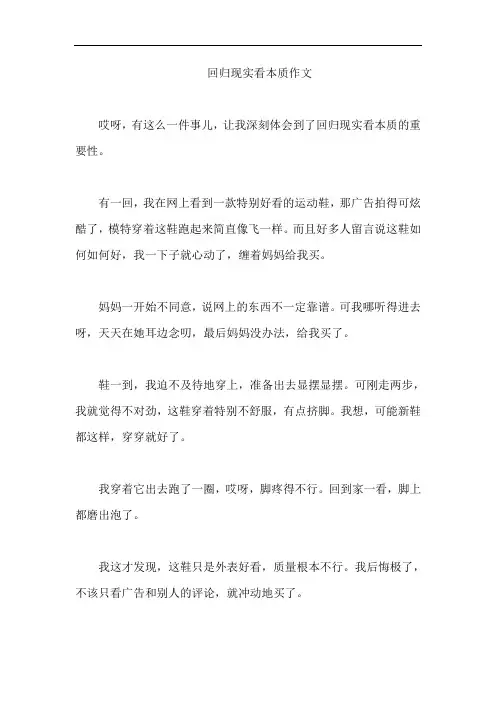 回归现实看本质作文

哎呀，有这么一件事儿，让我深刻体会到了回归现实看本质的重要性。

有一回，我在网上看到一款特别好看的运动鞋，那广告拍得可炫酷了，模特穿着这鞋跑起来简直像飞一样。而且好多人留言说这鞋如何如何好，我一下子就心动了，缠着妈妈给我买。

妈妈一开始不同意，说网上的东西不一定靠谱。可我哪听得进去呀，天天在她耳边念叨，最后妈妈没办法，给我买了。

鞋一到，我迫不及待地穿上，准备出去显摆显摆。可刚走两步，我就觉得不对劲，这鞋穿着特别不舒服，有点挤脚。我想，可能新鞋都这样，穿穿就好了。

我穿着它出去跑了一圈，哎呀，脚疼得不行。回到家一看，脚上都磨出泡了。

我这才发现，这鞋只是外表好看，质量根本不行。我后悔极了，不该只看广告和别人的评论，就冲动地买了。